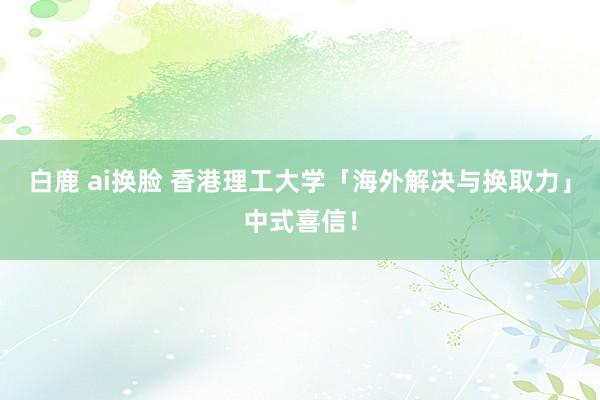 白鹿 ai换脸 香港理工大学「海外解决与换取力」中式喜信！